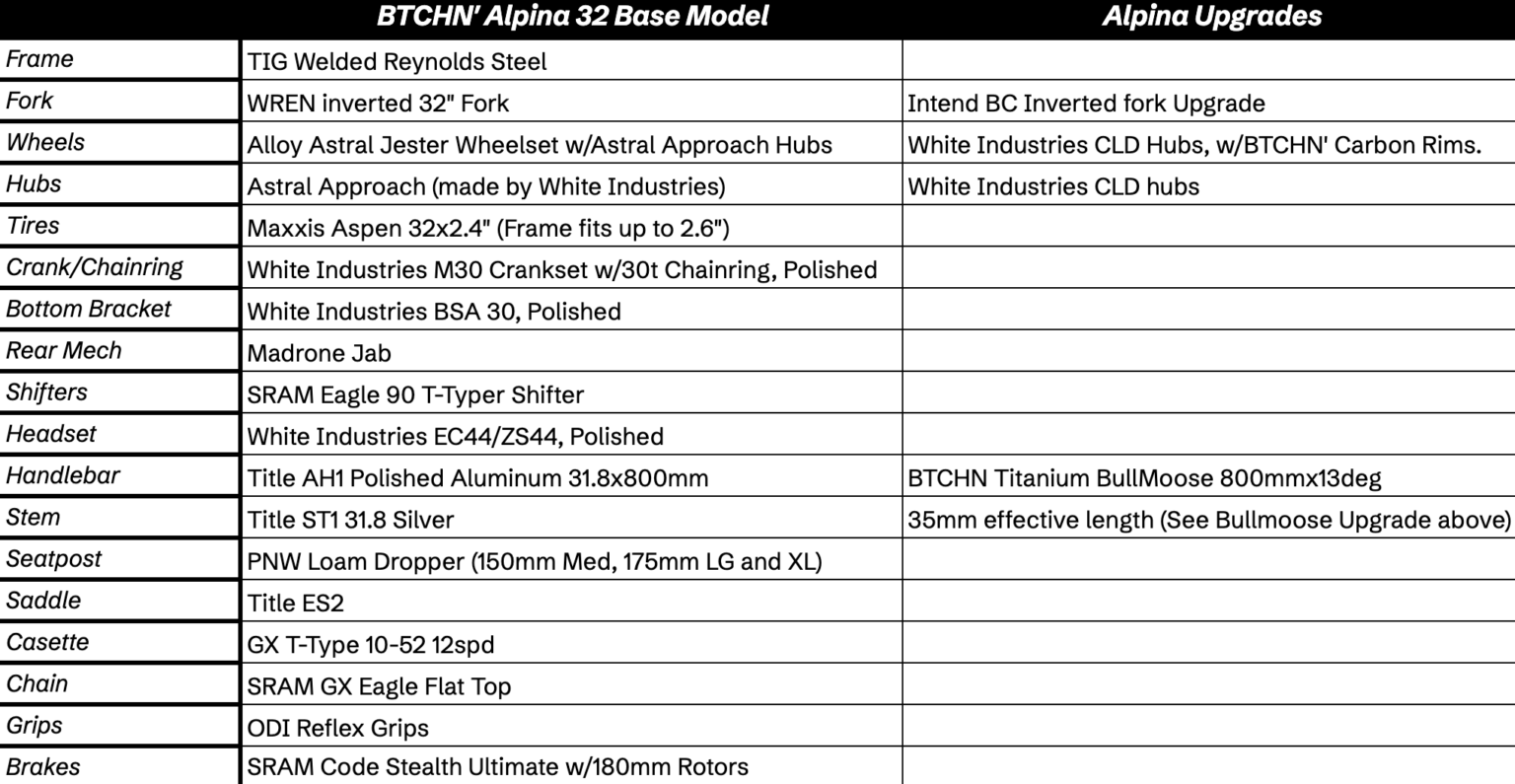 | | BTCHN' Alpina 32 Base Model | Alpina Upgrades |
|---|---|---|
| Frame | TIG Welded Reynolds Steel | |
| Fork | WREN inverted 32" Fork | Intend BC Inverted fork Upgrade |
| Wheels | Alloy Astral Jester Wheelset w/Astral Approach Hubs | White Industries CLD Hubs, w/BTCHN' Carbon Rims. |
| Hubs | Astral Approach (made by White Industries) | White Industries CLD hubs |
| Tires | Maxxis Aspen 32x2.4" (Frame fits up to 2.6") | |
| Crank/Chainring | White Industries M30 Crankset w/30t Chainring, Polished | |
| Bottom Bracket | White Industries BSA 30, Polished | |
| Rear Mech | Madrone Jab | |
| Shifters | SRAM Eagle 90 T-Typer Shifter | |
| Headset | White Industries EC44/ZS44, Polished | |
| Handlebar | Title AH1 Polished Aluminum 31.8x800mm | BTCHN Titanium BullMoose 800mmx13deg |
| Stem | Title ST1 31.8 Silver | 35mm effective length (See Bullmoose Upgrade above) |
| Seatpost | PNW Loam Dropper (150mm Med, 175mm LG and XL) | |
| Saddle | Title ES2 | |
| Casette | GX T-Type 10-52 12spd | |
| Chain | SRAM GX Eagle Flat Top | |
| Grips | ODI Reflex Grips | |
| Brakes | SRAM Code Stealth Ultimate w/180mm Rotors | |